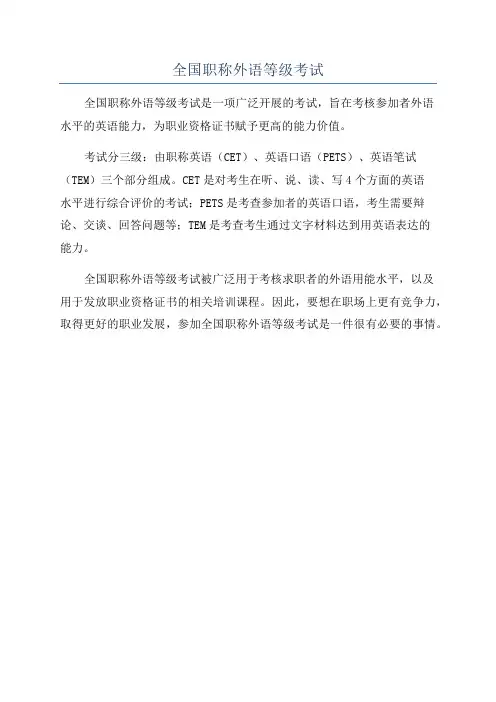 全国职称外语等级考试

全国职称外语等级考试是一项广泛开展的考试，旨在考核参加者外语水平的英语能力，为职业资格证书赋予更高的能力价值。

考试分三级：由职称英语（CET）、英语口语（PETS）、英语笔试（TEM）三个部分组成。CET是对考生在听、说、读、写4个方面的英语水平进行综合评价的考试；PETS是考查参加者的英语口语，考生需要辩论、交谈、回答问题等；TEM是考查考生通过文字材料达到用英语表达的能力。

全国职称外语等级考试被广泛用于考核求职者的外语用能水平，以及用于发放职业资格证书的相关培训课程。因此，要想在职场上更有竞争力，取得更好的职业发展，参加全国职称外语等级考试是一件很有必要的事情。